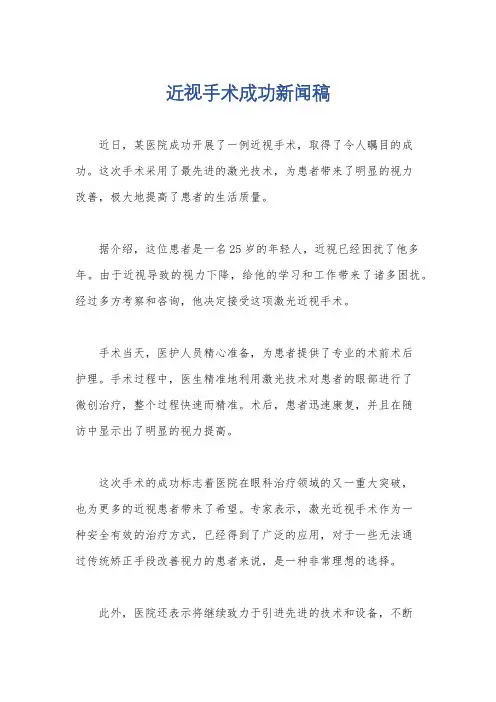 近视手术成功新闻稿

近日，某医院成功开展了一例近视手术，取得了令人瞩目的成功。这次手术采用了最先进的激光技术，为患者带来了明显的视力改善，极大地提高了患者的生活质量。

据介绍，这位患者是一名25岁的年轻人，近视已经困扰了他多年。由于近视导致的视力下降，给他的学习和工作带来了诸多困扰。经过多方考察和咨询，他决定接受这项激光近视手术。

手术当天，医护人员精心准备，为患者提供了专业的术前术后护理。手术过程中，医生精准地利用激光技术对患者的眼部进行了微创治疗，整个过程快速而精准。术后，患者迅速康复，并且在随访中显示出了明显的视力提高。

这次手术的成功标志着医院在眼科治疗领域的又一重大突破，也为更多的近视患者带来了希望。专家表示，激光近视手术作为一种安全有效的治疗方式，已经得到了广泛的应用，对于一些无法通过传统矫正手段改善视力的患者来说，是一种非常理想的选择。

此外，医院还表示将继续致力于引进先进的技术和设备，不断